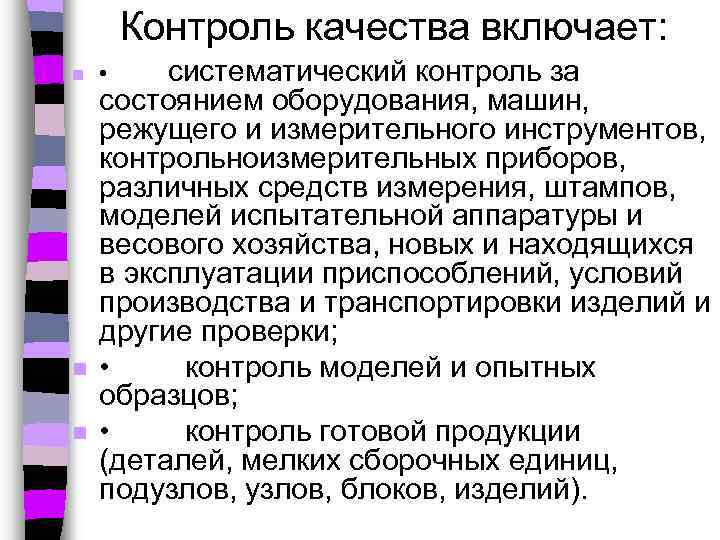 Контроль качества включает:

• систематический контроль за состоянием оборудования, машин, режущего и измерительного инструментов, контрольноизмерительных приборов, различных средств измерения, штампов, моделей испытательной аппаратуры и весового хозяйства, новых и находящихся в эксплуатации приспособлений, условий производства и транспортировки изделий и другие проверки;

• контроль моделей и опытных образцов;

• контроль готовой продукции (деталей, мелких сборочных единиц, подузлов, узлов, блоков, изделий).